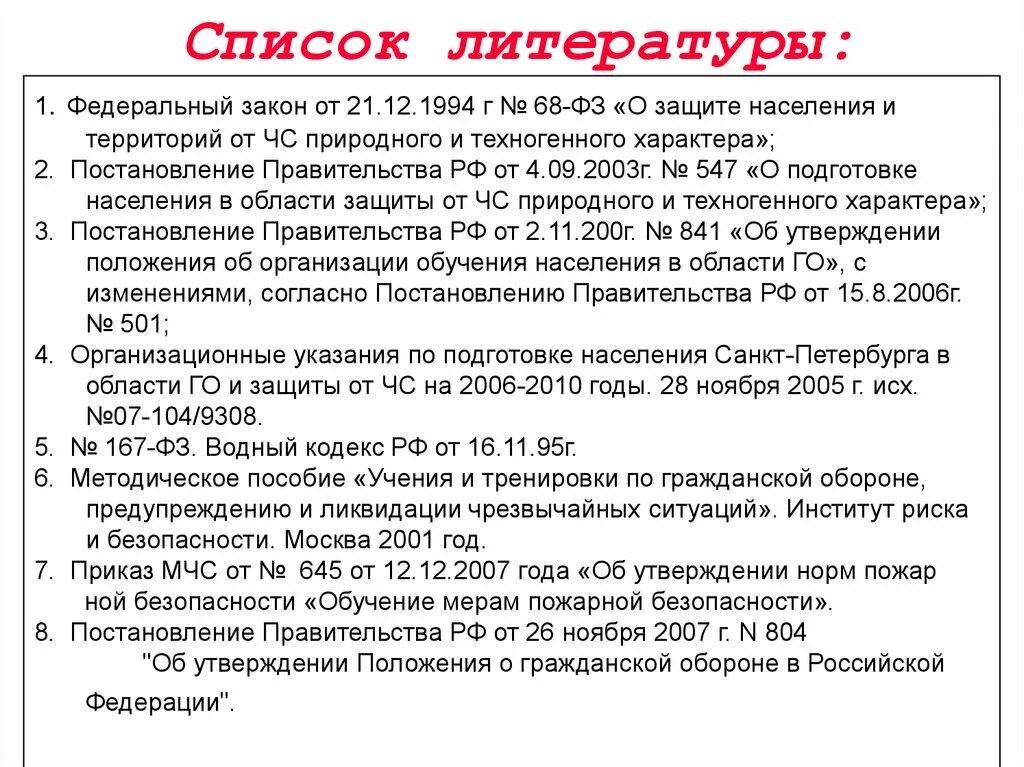 Список литературы:

1. Федеральный закон от 21.12.1994 г № 68-ФЗ «О защите населения и территорий от ЧС природного и техногенного характера»;
2. Постановление Правительства РФ от 4.09.2003г. № 547 «О подготовке населения в области защиты от ЧС природного и техногенного характера»;
3. Постановление Правительства РФ от 2.11.200г. № 841 «Об утверждении положения об организации обучения населения в области ГО», с изменениями, согласно Постановлению Правительства РФ от 15.8.2006г. № 501;
4. Организационные указания по подготовке населения Санкт-Петербурга в области ГО и защиты от ЧС на 2006-2010 годы. 28 ноября 2005 г. исх. №07-104/9308.
5. № 167-ФЗ. Водный кодекс РФ от 16.11.95г.
6. Методическое пособие «Учения и тренировки по гражданской обороне, предупреждению и ликвидации чрезвычайных ситуаций». Институт риска и безопасности. Москва 2001 год.
7. Приказ МЧС от № 645 от 12.12.2007 года «Об утверждении норм пожар ной безопасности «Обучение мерам пожарной безопасности».
8. Постановление Правительства РФ от 26 ноября 2007 г. N 804 "Об утверждении Положения о гражданской обороне в Российской Федерации".